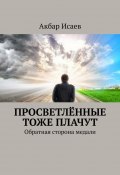 Акбар Исаев

ПРОСВЕТЛЁННЫЕ ТОЖЕ ПЛАЧУТ

Обратная сторона медали